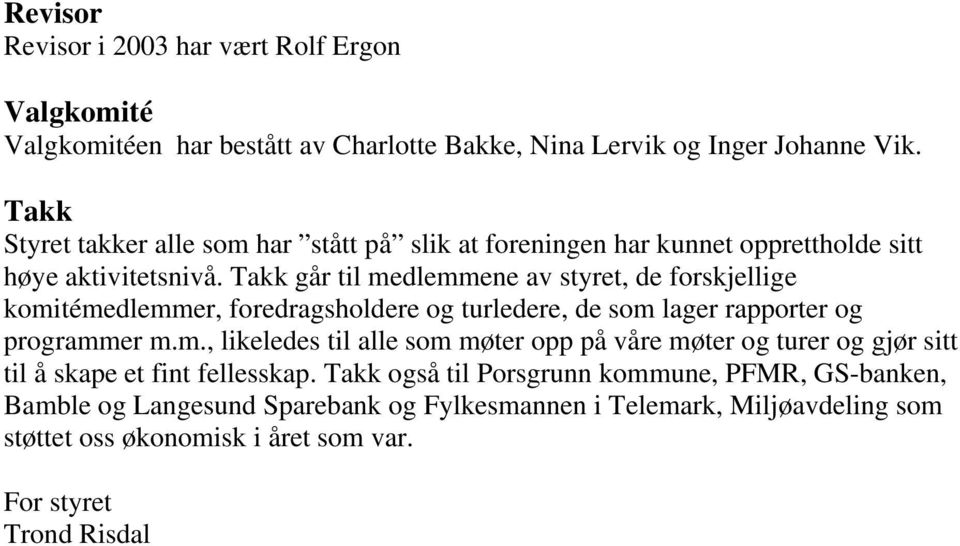 **Revisor**
Revisor i 2003 har vært Rolf Ergon

**Valgkomité**
Valgkomitéen har bestått av Charlotte Bakke, Nina Lervik og Inger Johanne Vik.

**Takk**
Styret takker alle som har ”stått på” slik at foreningen har kunnet opprettholde sitt høye aktivitetsnivå. Takk går til medlemmene av styret, de forskjellige komitémedlemmer, foredragsholdere og turledere, de som lager rapporter og programmer m.m., likeledes til alle som møter opp på våre møter og turer og gjør sitt til å skape et fint fellesskap. Takk også til Porsgrunn kommune, PFMR, GS-banken, Bamble og Langesund Sparebank og Fylkesmannen i Telemark, Miljøavdeling som støttet oss økonomisk i året som var.

For styret
Trond Risdal